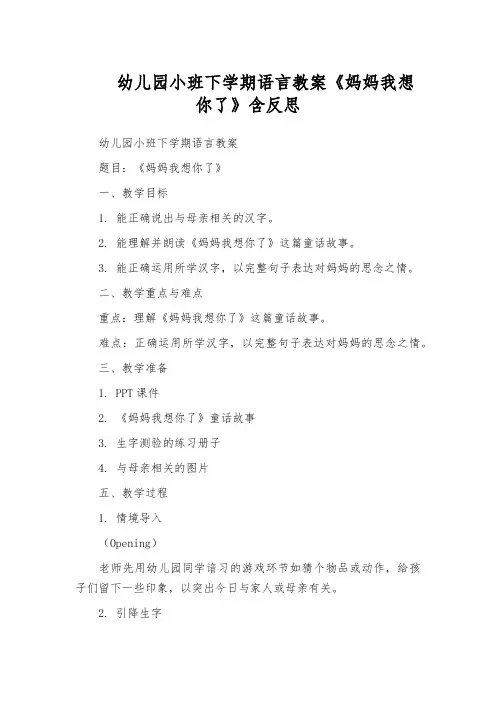 幼儿园小班下学期语言教案《妈妈我想你了》含反思

幼儿园小班下学期语言教案

题目：《妈妈我想你了》

一、教学目标

1. 能正确说出与母亲相关的汉字。

2. 能理解并朗读《妈妈我想你了》这篇童话故事。

3. 能正确运用所学汉字，以完整句子表达对妈妈的思念之情。

二、教学重点与难点

重点：理解《妈妈我想你了》这篇童话故事。

难点：正确运用所学汉字，以完整句子表达对妈妈的思念之情。

三、教学准备

1. PPT 课件

2. 《妈妈我想你了》童话故事

3. 生字测验的练习册子

4. 与母亲相关的图片

五、教学过程

1. 情境导入

（Opening）

老师先用幼儿园同学谙习的游戏环节如猜个物品或动作，给孩子们留下一些印象，以突出今日与家人或母亲有关。

2. 引降生字